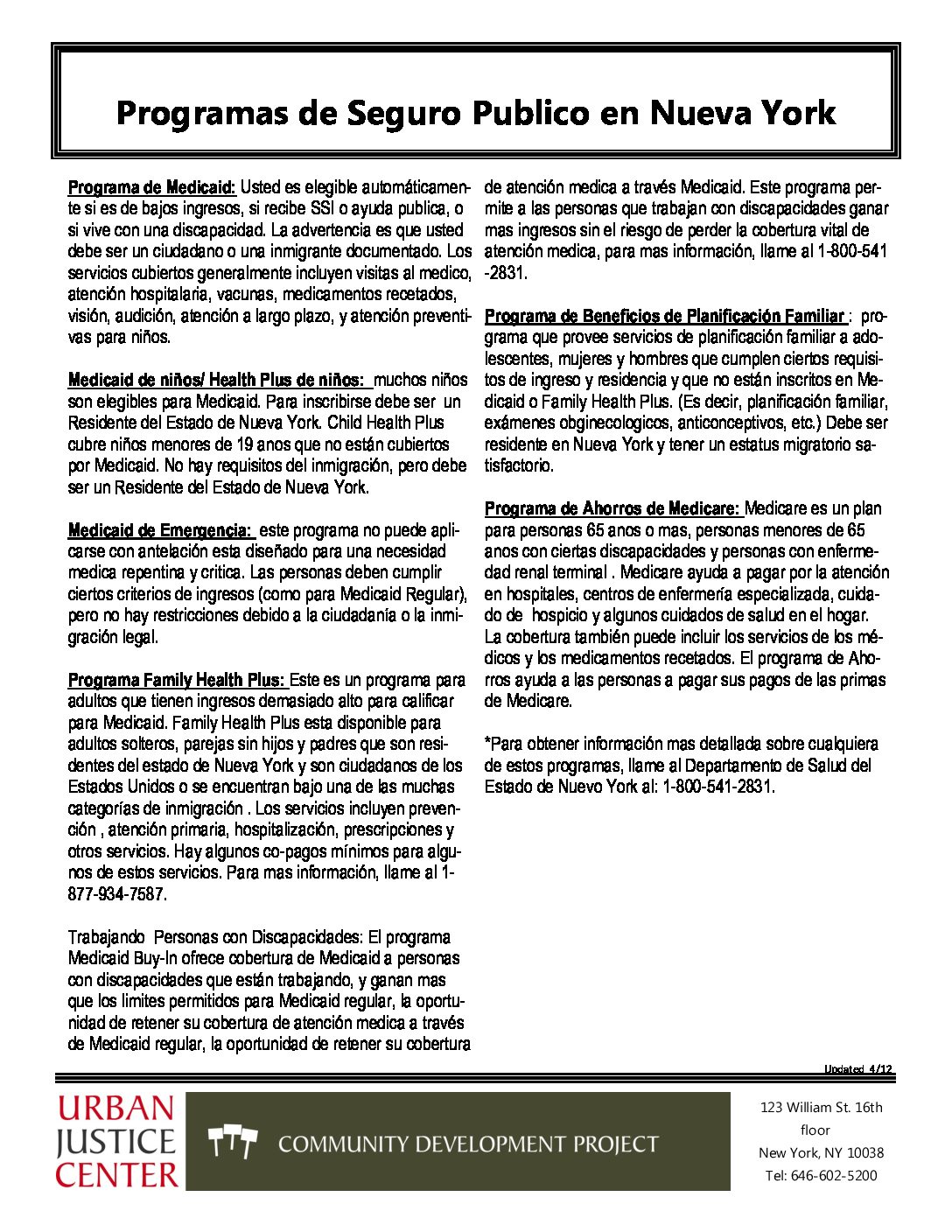 Programas de Seguro Publico en Nueva York

Programa de Medicaid: Usted es elegible automáticamente si es de bajos ingresos, si recibe SSI o ayuda publica, o si vive con una discapacidad. La advertencia es que usted debe ser un ciudadano o una inmigrante documentado. Los servicios cubiertos generalmente incluyen visitas al medico, atención hospitalaria, vacunas, medicamentos recetados, visión, audición, atención a largo plazo, y atención preventivas para niños.

Medicaid de niños/ Health Plus de niños: muchos niños son elegibles para Medicaid. Para inscribirse debe ser un Residente del Estado de Nueva York. Child Health Plus cubre niños menores de 19 anos que no están cubiertos por Medicaid. No hay requisitos del inmigración, pero debe ser un Residente del Estado de Nueva York.

Medicaid de Emergencia: este programa no puede aplicarse con antelación esta diseñado para una necesidad medica repentina y critica. Las personas deben cumplir ciertos criterios de ingresos (como para Medicaid Regular), pero no hay restricciones debido a la ciudadanía o la inmigración legal.

Programa Family Health Plus: Este es un programa para adultos que tienen ingresos demasiado alto para calificar para Medicaid. Family Health Plus esta disponible para adultos solteros, parejas sin hijos y padres que son residentes del estado de Nueva York y son ciudadanos de los Estados Unidos o se encuentran bajo una de las muchas categorías de inmigración . Los servicios incluyen prevención , atención primaria, hospitalización, prescripciones y otros servicios. Hay algunos co-pagos mínimos para algunos de estos servicios. Para mas información, llame al 1-877-934-7587.

Trabajando Personas con Discapacidades: El programa Medicaid Buy-In ofrece cobertura de Medicaid a personas con discapacidades que están trabajando, y ganan mas que los limites permitidos para Medicaid regular, la oportunidad de retener su cobertura de atención medica a través de Medicaid regular, la oportunidad de retener su cobertura de atención medica a través Medicaid. Este programa permite a las personas que trabajan con discapacidades ganar mas ingresos sin el riesgo de perder la cobertura vital de atención medica, para mas información, llame al 1-800-541-2831.

Programa de Beneficios de Planificación Familiar : programa que provee servicios de planificación familiar a adolescentes, mujeres y hombres que cumplen ciertos requisitos de ingreso y residencia y que no están inscritos en Medicaid o Family Health Plus. (Es decir, planificación familiar, exámenes obginecologicos, anticonceptivos, etc.) Debe ser residente en Nueva York y tener un estatus migratorio satisfactorio.

Programa de Ahorros de Medicare: Medicare es un plan para personas 65 anos o mas, personas menores de 65 anos con ciertas discapacidades y personas con enfermedad renal terminal . Medicare ayuda a pagar por la atención en hospitales, centros de enfermería especializada, cuidado de hospicio y algunos cuidados de salud en el hogar. La cobertura también puede incluir los servicios de los médicos y los medicamentos recetados. El programa de Ahorros ayuda a las personas a pagar sus pagos de las primas de Medicare.

*Para obtener información mas detallada sobre cualquiera de estos programas, llame al Departamento de Salud del Estado de Nuevo York al: 1-800-541-2831.

Updated 4/12

URBAN JUSTICE CENTER

COMMUNITY DEVELOPMENT PROJECT

123 William St. 16th floor
New York, NY 10038
Tel: 646-602-5200